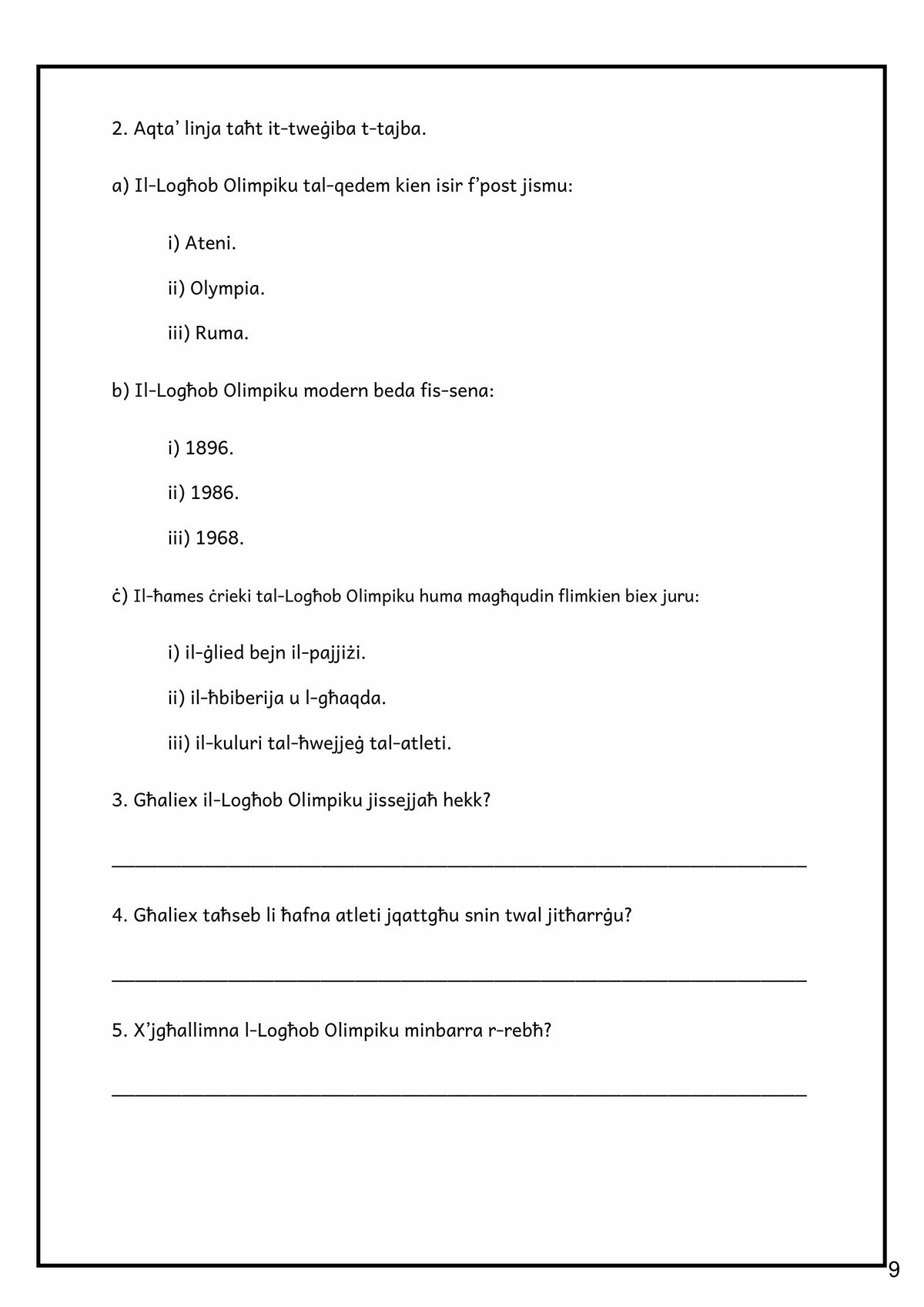 2. Aqta' linja taħt it-tweġiba t-tajba.

a) Il-Logħob Olimpiku tal-qedem kien isir f'post jismu:

i) Ateni.

ii) Olympia.

iii) Ruma.

b) Il-Logħob Olimpiku modern beda fis-sena:

i) 1896.

ii) 1986.

iii) 1968.

ċ) Il-ħames ċrieki tal-Logħob Olimpiku huma magħqudin flimkien biex juru:

i) il-ġlied bejn il-pajjiżi.

ii) il-ħbiberija u l-għaqda.

iii) il-kuluri tal-ħwejjeġ tal-atleti.

3. Għaliex il-Logħob Olimpiku jissejjaħ hekk?

____

4. Għaliex taħseb li ħafna atleti jqattgħu snin twal jitħarrġu?

____

5. X'jgħallimna l-Logħob Olimpiku minbarra r-rebħ?

____

9